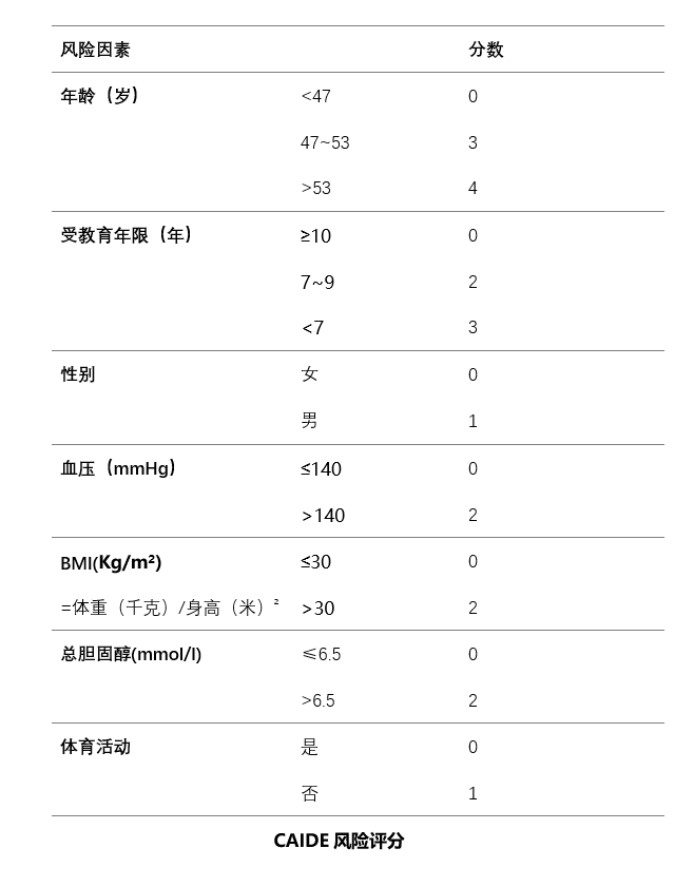 | 风险因素 | | 分数 |
|---|---|---|
| 年龄（岁） | <47 | 0 |
| | 47~53 | 3 |
| | >53 | 4 |
| 受教育年限（年） | ≥10 | 0 |
| | 7~9 | 2 |
| | <7 | 3 |
| 性别 | 女 | 0 |
| | 男 | 1 |
| 血压（mmHg） | ≤140 | 0 |
| | >140 | 2 |
| BMI(Kg/m²) | ≤30 | 0 |
| =体重（千克）/身高（米）² | >30 | 2 |
| 总胆固醇(mmol/l) | ≤6.5 | 0 |
| | >6.5 | 2 |
| 体育活动 | 是 | 0 |
| | 否 | 1 |

CAIDE 风险评分